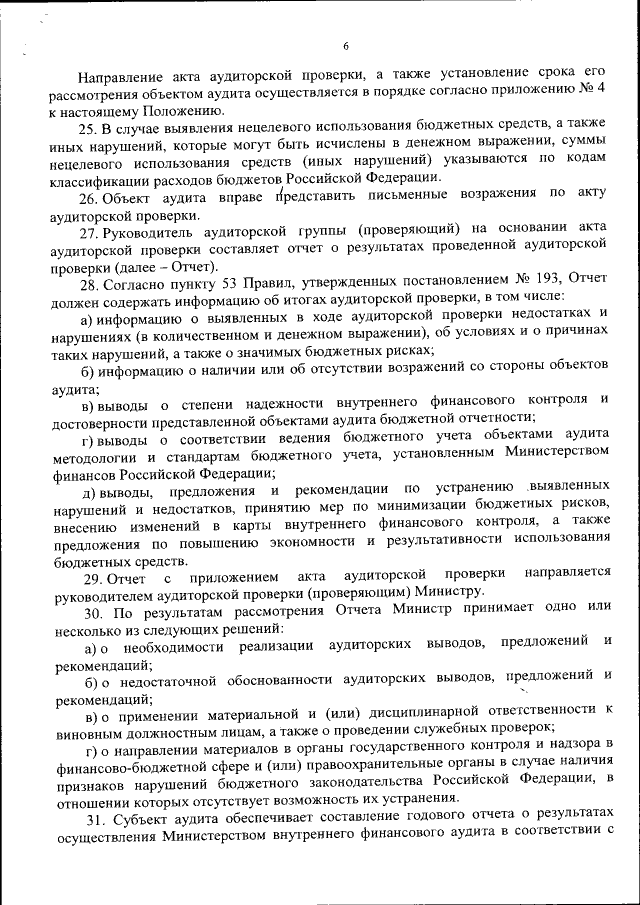 6

Направление акта аудиторской проверки, а также установление срока его рассмотрения объектом аудита осуществляется в порядке согласно приложению № 4 к настоящему Положению.

25. В случае выявления нецелевого использования бюджетных средств, а также иных нарушений, которые могут быть исчислены в денежном выражении, суммы нецелевого использования средств (иных нарушений) указываются по кодам классификации расходов бюджетов Российской Федерации.

26. Объект аудита вправе представить письменные возражения по акту аудиторской проверки.

27. Руководитель аудиторской группы (проверяющий) на основании акта аудиторской проверки составляет отчет о результатах проведенной аудиторской проверки (далее – Отчет).

28. Согласно пункту 53 Правил, утвержденных постановлением № 193, Отчет должен содержать информацию об итогах аудиторской проверки, в том числе:

а) информацию о выявленных в ходе аудиторской проверки недостатках и нарушениях (в количественном и денежном выражении), об условиях и о причинах таких нарушений, а также о значимых бюджетных рисках;

б) информацию о наличии или об отсутствии возражений со стороны объектов аудита;

в) выводы о степени надежности внутреннего финансового контроля и достоверности представленной объектами аудита бюджетной отчетности;

г) выводы о соответствии ведения бюджетного учета объектами аудита методологии и стандартам бюджетного учета, установленным Министерством финансов Российской Федерации;

д) выводы, предложения и рекомендации по устранению выявленных нарушений и недостатков, принятию мер по минимизации бюджетных рисков, внесению изменений в карты внутреннего финансового контроля, а также предложения по повышению экономности и результативности использования бюджетных средств.

29. Отчет с приложением акта аудиторской проверки направляется руководителем аудиторской проверки (проверяющим) Министру.

30. По результатам рассмотрения Отчета Министр принимает одно или несколько из следующих решений:

а) о необходимости реализации аудиторских выводов, предложений и рекомендаций;

б) о недостаточной обоснованности аудиторских выводов, предложений и рекомендаций;

в) о применении материальной и (или) дисциплинарной ответственности к виновным должностным лицам, а также о проведении служебных проверок;

г) о направлении материалов в органы государственного контроля и надзора в финансово-бюджетной сфере и (или) правоохранительные органы в случае наличия признаков нарушений бюджетного законодательства Российской Федерации, в отношении которых отсутствует возможность их устранения.

31. Субъект аудита обеспечивает составление годового отчета о результатах осуществления Министерством внутреннего финансового аудита в соответствии с